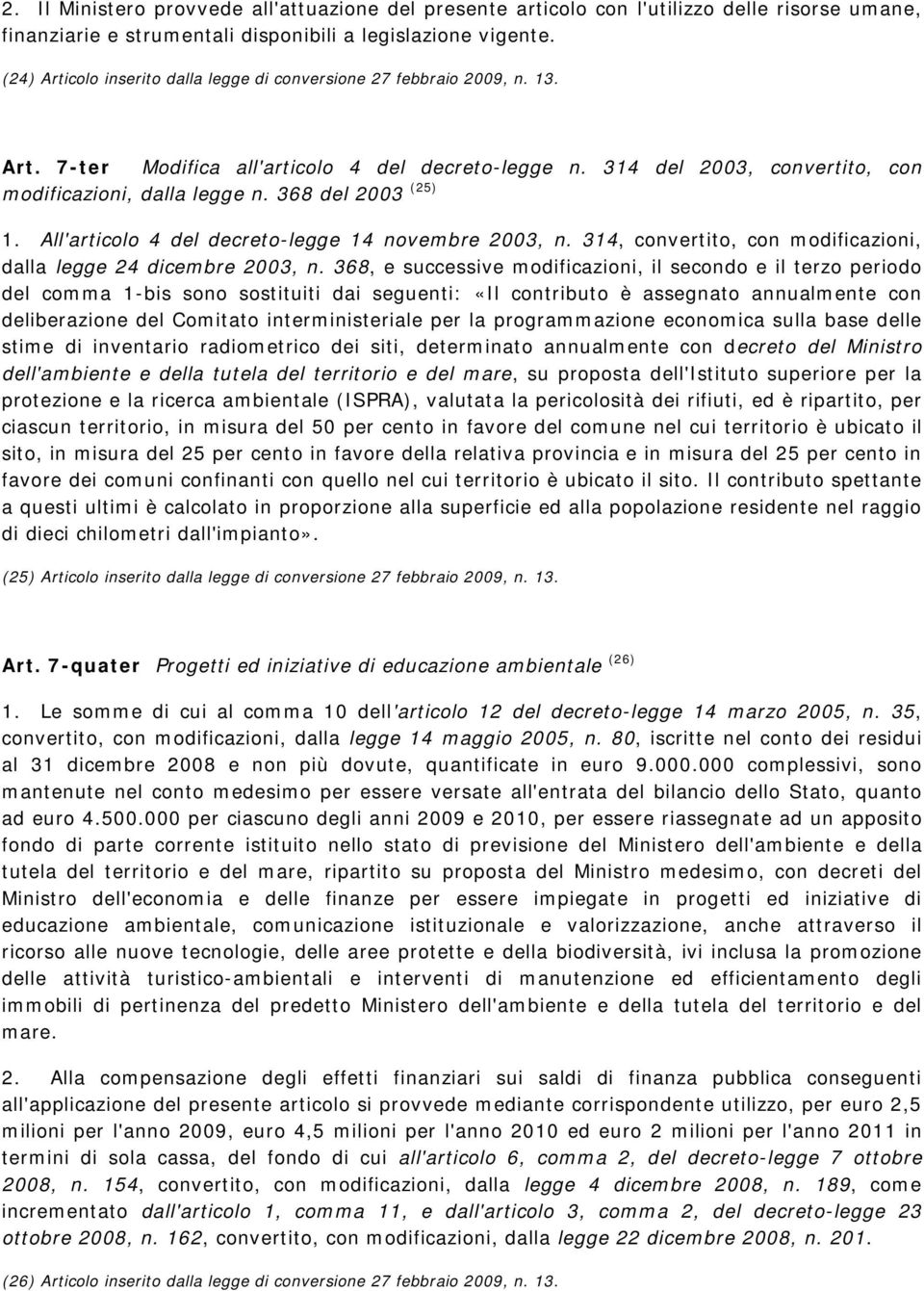 2. Il Ministero provvede all'attuazione del presente articolo con l'utilizzo delle risorse umane, finanziarie e strumentali disponibili a legislazione vigente.

(24) Articolo inserito dalla legge di conversione 27 febbraio 2009, n. 13.

Art. 7-ter Modifica all'articolo 4 del decreto-legge n. 314 del 2003, convertito, con modificazioni, dalla legge n. 368 del 2003 $^{(25)}$

1. All'articolo 4 del decreto-legge 14 novembre 2003, n. 314, convertito, con modificazioni, dalla legge 24 dicembre 2003, n. 368, e successive modificazioni, il secondo e il terzo periodo del comma 1-bis sono sostituiti dai seguenti: «Il contributo è assegnato annualmente con deliberazione del Comitato interministeriale per la programmazione economica sulla base delle stime di inventario radiometrico dei siti, determinato annualmente con decreto del Ministro dell'ambiente e della tutela del territorio e del mare, su proposta dell'Istituto superiore per la protezione e la ricerca ambientale (ISPRA), valutata la pericolosità dei rifiuti, ed è ripartito, per ciascun territorio, in misura del 50 per cento in favore del comune nel cui territorio è ubicato il sito, in misura del 25 per cento in favore della relativa provincia e in misura del 25 per cento in favore dei comuni confinanti con quello nel cui territorio è ubicato il sito. Il contributo spettante a questi ultimi è calcolato in proporzione alla superficie ed alla popolazione residente nel raggio di dieci chilometri dall'impianto».

(25) Articolo inserito dalla legge di conversione 27 febbraio 2009, n. 13.

Art. 7-quater Progetti ed iniziative di educazione ambientale $^{(26)}$

1. Le somme di cui al comma 10 dell'articolo 12 del decreto-legge 14 marzo 2005, n. 35, convertito, con modificazioni, dalla legge 14 maggio 2005, n. 80, iscritte nel conto dei residui al 31 dicembre 2008 e non più dovute, quantificate in euro 9.000.000 complessivi, sono mantenute nel conto medesimo per essere versate all'entrata del bilancio dello Stato, quanto ad euro 4.500.000 per ciascuno degli anni 2009 e 2010, per essere riassegnate ad un apposito fondo di parte corrente istituito nello stato di previsione del Ministero dell'ambiente e della tutela del territorio e del mare, ripartito su proposta del Ministro medesimo, con decreti del Ministro dell'economia e delle finanze per essere impiegate in progetti ed iniziative di educazione ambientale, comunicazione istituzionale e valorizzazione, anche attraverso il ricorso alle nuove tecnologie, delle aree protette e della biodiversità, ivi inclusa la promozione delle attività turistico-ambientali e interventi di manutenzione ed efficientamento degli immobili di pertinenza del predetto Ministero dell'ambiente e della tutela del territorio e del mare.

2. Alla compensazione degli effetti finanziari sui saldi di finanza pubblica conseguenti all'applicazione del presente articolo si provvede mediante corrispondente utilizzo, per euro 2,5 milioni per l'anno 2009, euro 4,5 milioni per l'anno 2010 ed euro 2 milioni per l'anno 2011 in termini di sola cassa, del fondo di cui all'articolo 6, comma 2, del decreto-legge 7 ottobre 2008, n. 154, convertito, con modificazioni, dalla legge 4 dicembre 2008, n. 189, come incrementato dall'articolo 1, comma 11, e dall'articolo 3, comma 2, del decreto-legge 23 ottobre 2008, n. 162, convertito, con modificazioni, dalla legge 22 dicembre 2008, n. 201.

(26) Articolo inserito dalla legge di conversione 27 febbraio 2009, n. 13.